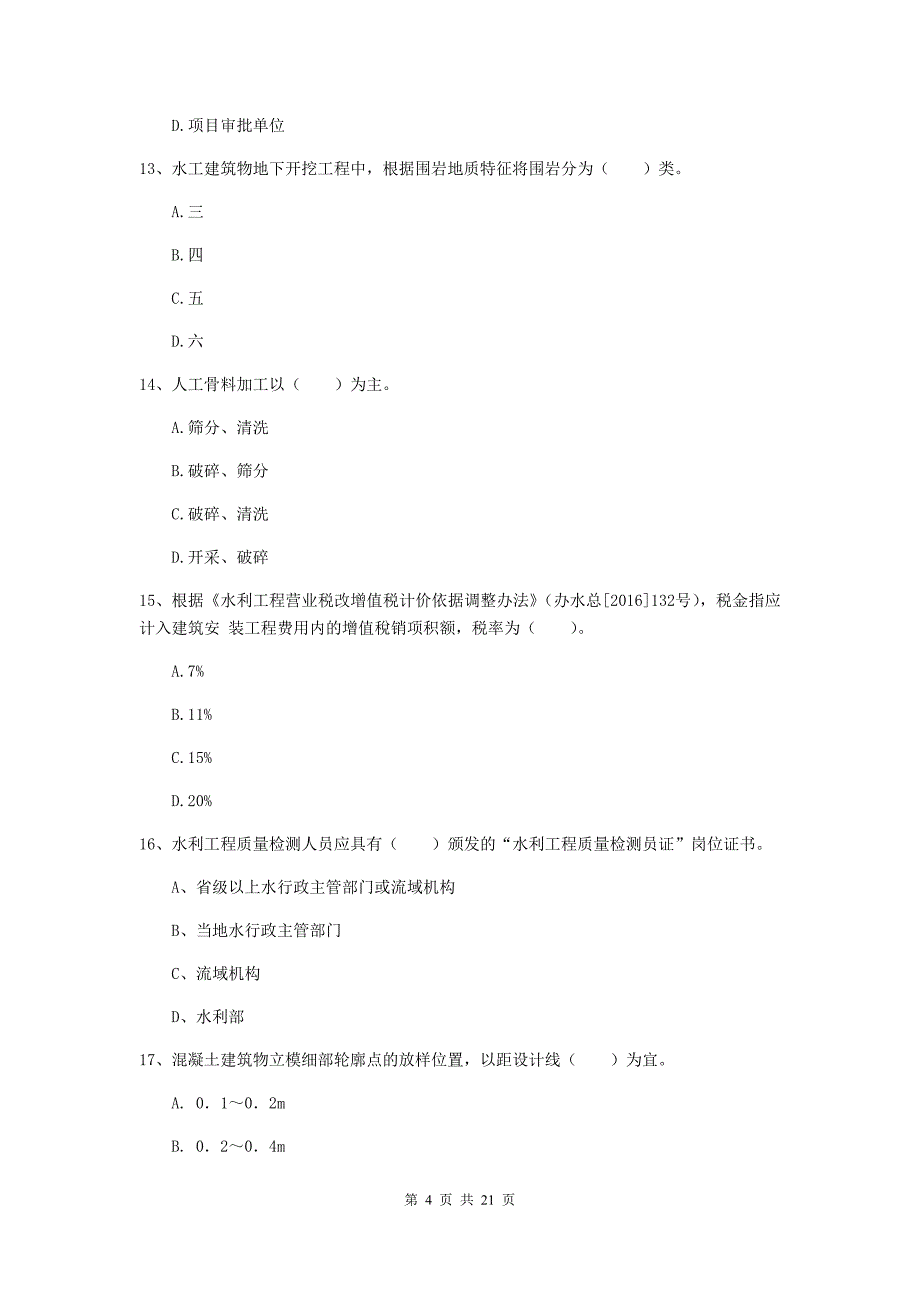 D.项目审批单位

13、水工建筑物地下开挖工程中，根据围岩地质特征将围岩分为（　　）类。

A.三

B.四

C.五

D.六

14、人工骨料加工以（　　）为主。

A.筛分、清洗

B.破碎、筛分

C.破碎、清洗

D.开采、破碎

15、根据《水利工程营业税改增值税计价依据调整办法》（办水总[2016]132号），税金指应计入建筑安 装工程费用内的增值税销项积额，税率为（　　）。

A.7%

B.11%

C.15%

D.20%

16、水利工程质量检测人员应具有（　　）颁发的“水利工程质量检测员证”岗位证书。

A、省级以上水行政主管部门或流域机构

B、当地水行政主管部门

C、流域机构

D、水利部

17、混凝土建筑物立模细部轮廓点的放样位置，以距设计线（　　）为宜。

A. 0．1～0．2m

B. 0．2～0．4m

第 4 页 共 21 页